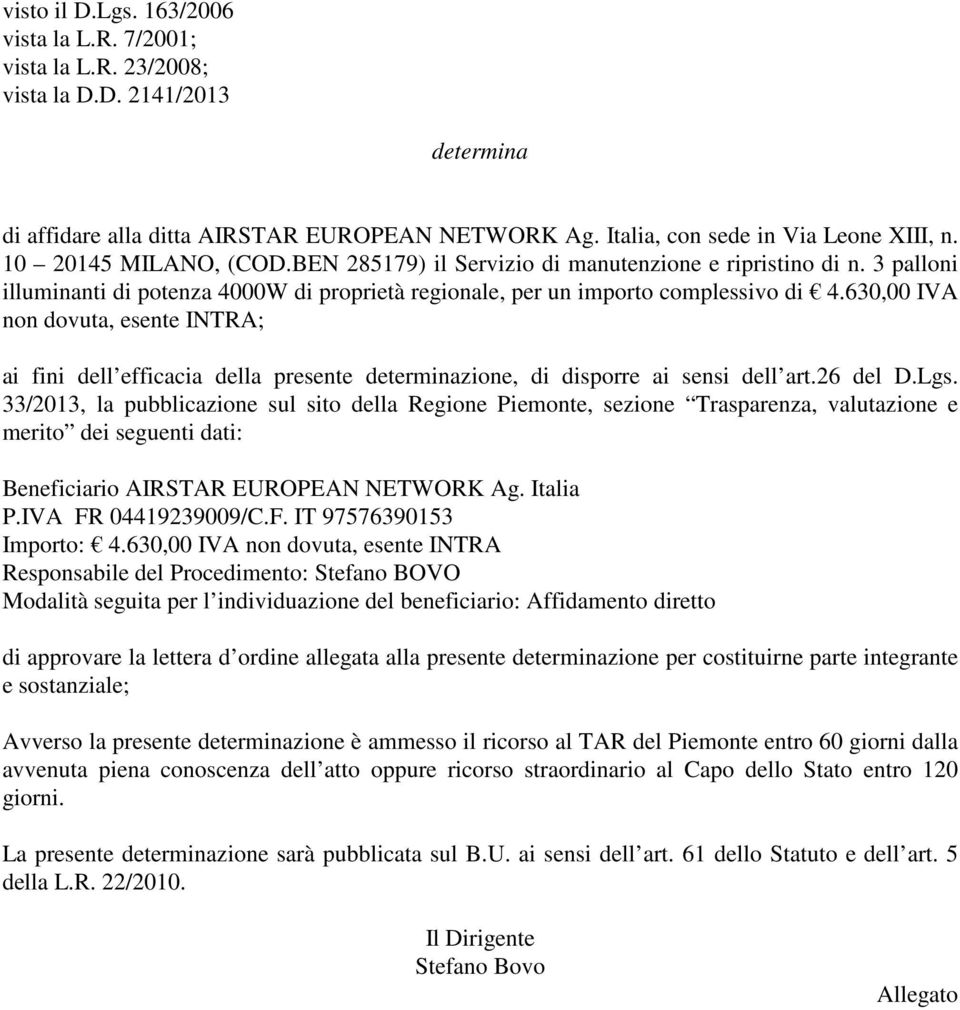 visto il D.Lgs. 163/2006
vista la L.R. 7/2001;
vista la L.R. 23/2008;
vista la D.D. 2141/2013

determina

di affidare alla ditta AIRSTAR EUROPEAN NETWORK Ag. Italia, con sede in Via Leone XIII, n. 10 – 20145 MILANO, (COD.BEN 285179) il Servizio di manutenzione e ripristino di n. 3 palloni illuminanti di potenza 4000W di proprietà regionale, per un importo complessivo di € 4.630,00 IVA non dovuta, esente INTRA;

ai fini dell’efficacia della presente determinazione, di disporre ai sensi dell’art.26 del D.Lgs. 33/2013, la pubblicazione sul sito della Regione Piemonte, sezione “Trasparenza, valutazione e merito” dei seguenti dati:

Beneficiario AIRSTAR EUROPEAN NETWORK Ag. Italia
P.IVA FR 04419239009/C.F. IT 97576390153
Importo: € 4.630,00 IVA non dovuta, esente INTRA
Responsabile del Procedimento: Stefano BOVO
Modalità seguita per l’individuazione del beneficiario: Affidamento diretto

di approvare la lettera d’ordine allegata alla presente determinazione per costituirne parte integrante e sostanziale;

Avverso la presente determinazione è ammesso il ricorso al TAR del Piemonte entro 60 giorni dalla avvenuta piena conoscenza dell’atto oppure ricorso straordinario al Capo dello Stato entro 120 giorni.

La presente determinazione sarà pubblicata sul B.U. ai sensi dell’art. 61 dello Statuto e dell’art. 5 della L.R. 22/2010.

Il Dirigente
Stefano Bovo

Allegato